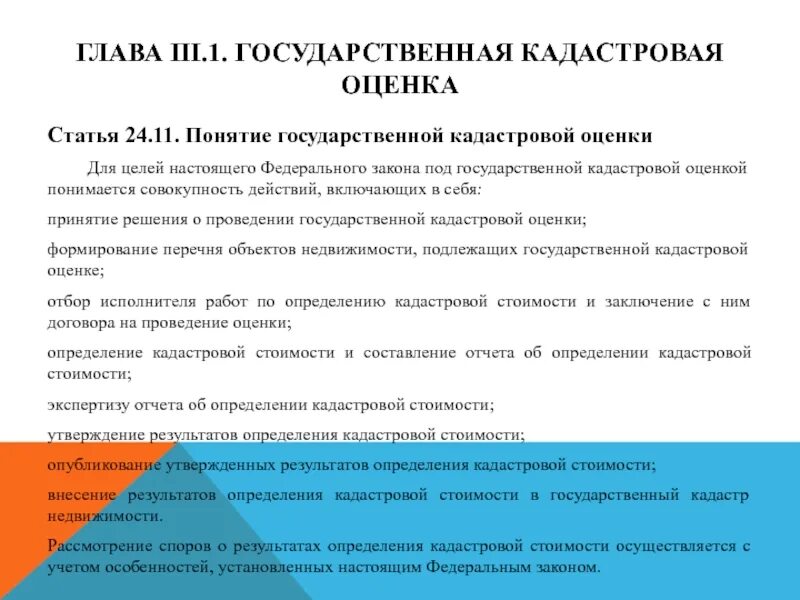 ГЛАВА III.1. ГОСУДАРСТВЕННАЯ КАДАСТРОВАЯ ОЦЕНКА

Статья 24.11. Понятие государственной кадастровой оценки

Для целей настоящего Федерального закона под государственной кадастровой оценкой понимается совокупность действий, включающих в себя:

принятие решения о проведении государственной кадастровой оценки;

формирование перечня объектов недвижимости, подлежащих государственной кадастровой оценке;

отбор исполнителя работ по определению кадастровой стоимости и заключение с ним договора на проведение оценки;

определение кадастровой стоимости и составление отчета об определении кадастровой стоимости;

экспертизу отчета об определении кадастровой стоимости;

утверждение результатов определения кадастровой стоимости;

опубликование утвержденных результатов определения кадастровой стоимости;

внесение результатов определения кадастровой стоимости в государственный кадастр недвижимости.

Рассмотрение споров о результатах определения кадастровой стоимости осуществляется с учетом особенностей, установленных настоящим Федеральным законом.